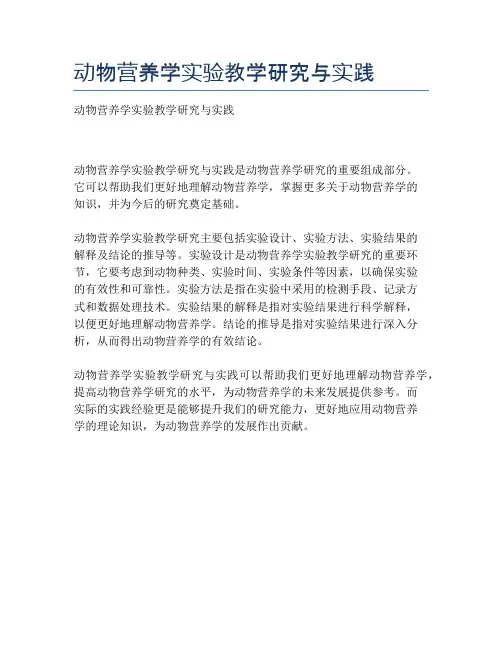 动物营养学实验教学研究与实践

动物营养学实验教学研究与实践

动物营养学实验教学研究与实践是动物营养学研究的重要组成部分。它可以帮助我们更好地理解动物营养学，掌握更多关于动物营养学的知识，并为今后的研究奠定基础。

动物营养学实验教学研究主要包括实验设计、实验方法、实验结果的解释及结论的推导等。实验设计是动物营养学实验教学研究的重要环节，它要考虑到动物种类、实验时间、实验条件等因素，以确保实验的有效性和可靠性。实验方法是指在实验中采用的检测手段、记录方式和数据处理技术。实验结果的解释是指对实验结果进行科学解释，以便更好地理解动物营养学。结论的推导是指对实验结果进行深入分析，从而得出动物营养学的有效结论。

动物营养学实验教学研究与实践可以帮助我们更好地理解动物营养学，提高动物营养学研究的水平，为动物营养学的未来发展提供参考。而实际的实践经验更是能够提升我们的研究能力，更好地应用动物营养学的理论知识，为动物营养学的发展作出贡献。